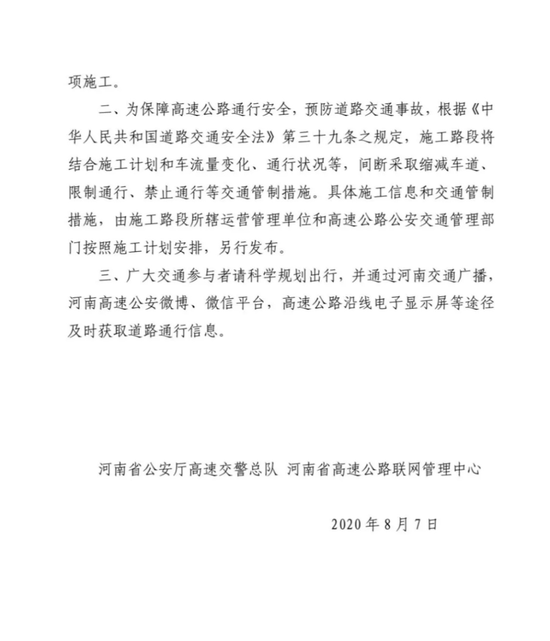 项施工。

二、为保障高速公路通行安全，预防道路交通事故，根据《中华人民共和国道路交通安全法》第三十九条之规定，施工路段将结合施工计划和车流量变化、通行状况等，间断采取缩减车道、限制通行、禁止通行等交通管制措施。具体施工信息和交通管制措施，由施工路段所辖运营管理单位和高速公路公安交通管理部门按照施工计划安排，另行发布。

三、广大交通参与者请科学规划出行，并通过河南交通广播，河南高速公安微博、微信平台，高速公路沿线电子显示屏等途径及时获取道路通行信息。

河南省公安厅高速交警总队 河南省高速公路联网管理中心

2020 年 8 月 7 日